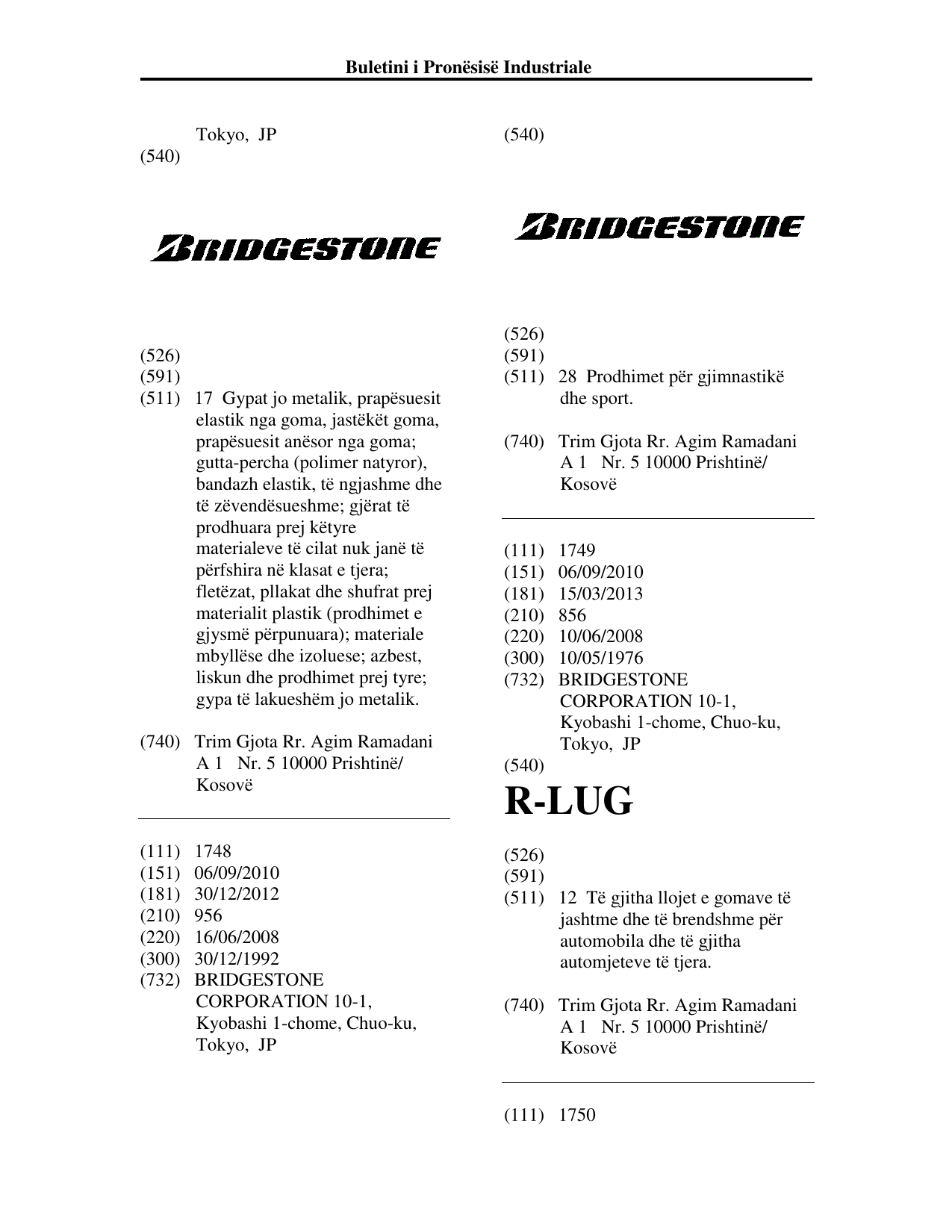 Buletini i Pronësisë Industriale

Tokyo, JP
(540)

BRIDGESTONE

(526)
(591)
(511) 17 Gypat jo metalik, prapësuesit elastik nga goma, jastëkët goma, prapësuesit anësor nga goma; gutta-percha (polimer natyror), bandazh elastik, të ngjashme dhe të zëvendësueshme; gjërat të prodhuara prej këtyre materialeve të cilat nuk janë të përfshira në klasat e tjera; fletëzat, pllakat dhe shufrat prej materialit plastik (prodhimet e gjysmë përpunuara); materiale mbyllëse dhe izoluese; azbest, liskun dhe prodhimet prej tyre; gypa të lakueshëm jo metalik.

(740) Trim Gjota Rr. Agim Ramadani A 1 Nr. 5 10000 Prishtinë/ Kosovë

(111) 1748
(151) 06/09/2010
(181) 30/12/2012
(210) 956
(220) 16/06/2008
(300) 30/12/1992
(732) BRIDGESTONE CORPORATION 10-1, Kyobashi 1-chome, Chuo-ku, Tokyo, JP

(540)

BRIDGESTONE

(526)
(591)
(511) 28 Prodhimet për gjimnastikë dhe sport.

(740) Trim Gjota Rr. Agim Ramadani A 1 Nr. 5 10000 Prishtinë/ Kosovë

(111) 1749
(151) 06/09/2010
(181) 15/03/2013
(210) 856
(220) 10/06/2008
(300) 10/05/1976
(732) BRIDGESTONE CORPORATION 10-1, Kyobashi 1-chome, Chuo-ku, Tokyo, JP
(540)
R-LUG

(526)
(591)
(511) 12 Të gjitha llojet e gomave të jashtme dhe të brendshme për automobila dhe të gjitha automjeteve të tjera.

(740) Trim Gjota Rr. Agim Ramadani A 1 Nr. 5 10000 Prishtinë/ Kosovë

(111) 1750